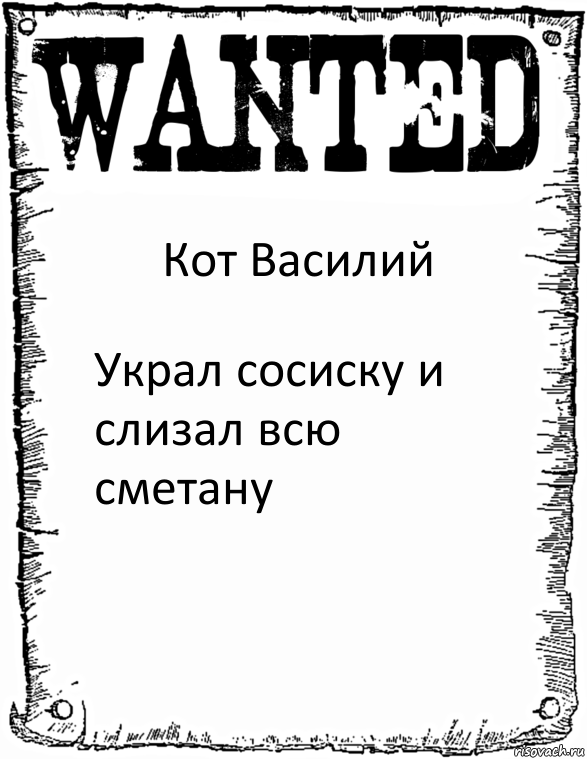 WANTED

Кот Василий

Украл сосиску и слизал всю сметану

risovach.ru